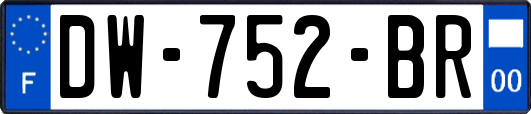 F
DW-752-BR
00